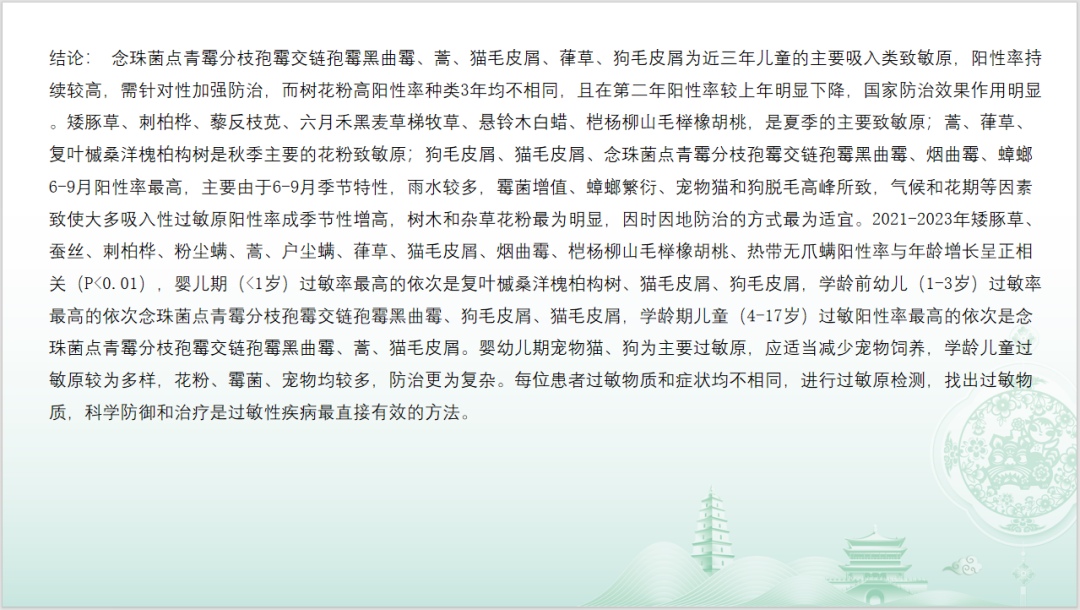 结论：念珠菌点青霉分枝孢霉交链孢霉黑曲霉、蒿、猫毛皮屑、葎草、狗毛皮屑为近三年儿童的主要吸入类致敏原，阳性率持续较高，需针对性加强防治，而树花粉高阳性率种类3年均不相同，且在第二年阳性率较上年明显下降，国家防治效果作用明显。矮豚草、刺柏桦、藜反枝苋、六月禾黑麦草梯牧草、悬铃木白蜡、桤杨柳山毛榉橡胡桃，是夏季的主要致敏原；蒿、葎草、复叶槭桑洋槐柏构树是秋季主要的花粉致敏原；狗毛皮屑、猫毛皮屑、念珠菌点青霉分枝孢霉交链孢霉黑曲霉、烟曲霉、蟑螂6-9月阳性率最高，主要由于6-9月季节特性，雨水较多，霉菌增值、蟑螂繁衍、宠物猫和狗脱毛高峰所致，气候和花期等因素致使大多吸入性过敏原阳性率成季节性增高，树木和杂草花粉最为明显，因时因地防治的方式最为适宜。2021-2023年矮豚草、蚕丝、刺柏桦、粉尘螨、蒿、户尘螨、葎草、猫毛皮屑、烟曲霉、桤杨柳山毛榉橡胡桃、热带无爪螨阳性率与年龄增长呈正相关（P<0.01），婴儿期（<1岁）过敏率最高的依次是复叶槭桑洋槐柏构树、猫毛皮屑、狗毛皮屑，学龄前幼儿（1-3岁）过敏率最高的依次念珠菌点青霉分枝孢霉交链孢霉黑曲霉、狗毛皮屑、猫毛皮屑，学龄期儿童（4-17岁）过敏阳性率最高的依次是念珠菌点青霉分枝孢霉交链孢霉黑曲霉、蒿、猫毛皮屑。婴幼儿期宠物猫、狗为主要过敏原，应适当减少宠物饲养，学龄儿童过敏原较为多样，花粉、霉菌、宠物均较多，防治更为复杂。每位患者过敏物质和症状均不相同，进行过敏原检测，找出过敏物质，科学防御和治疗是过敏性疾病最直接有效的方法。